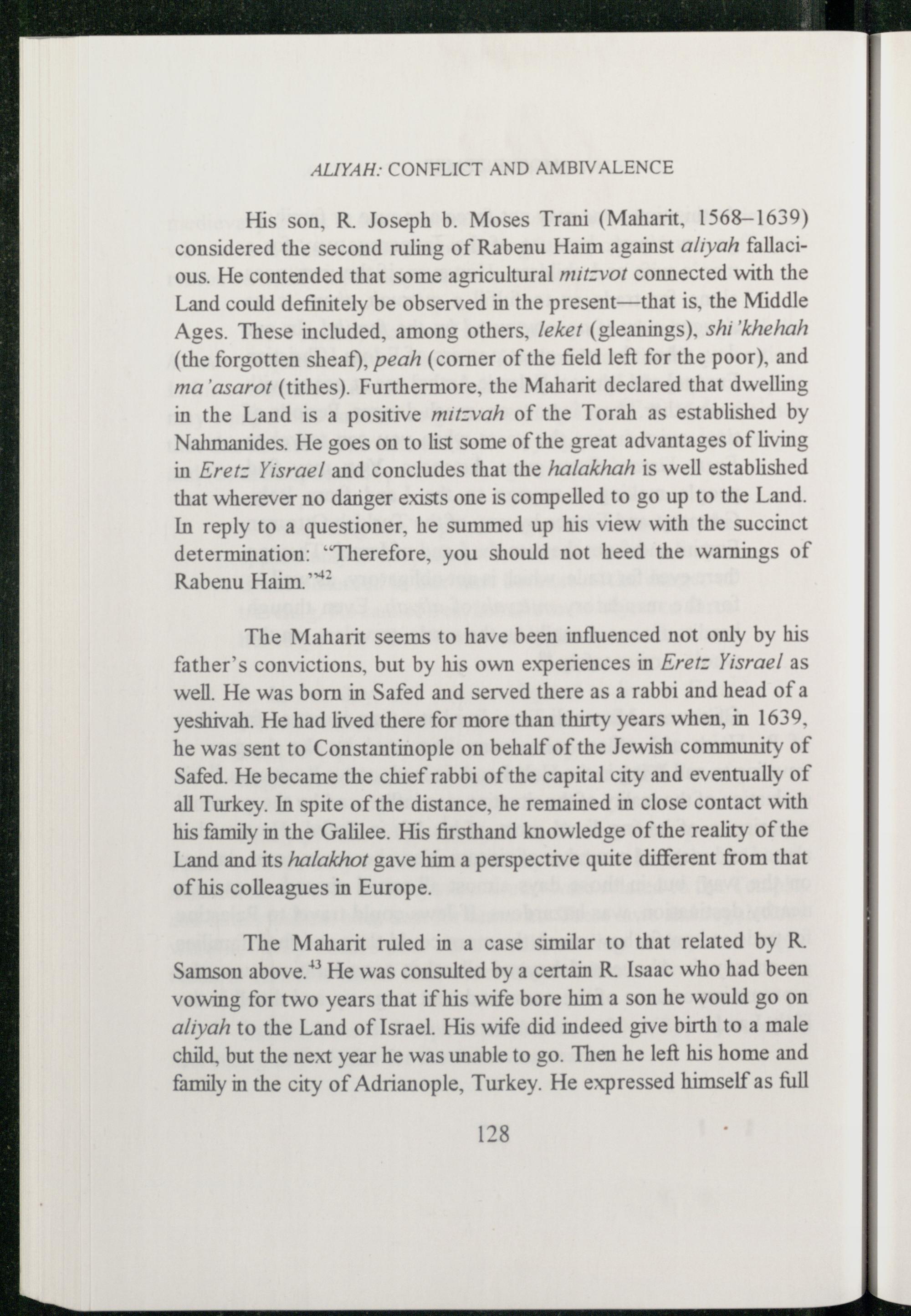 ALIYAH: CONFLICT AND AMBIVALENCE

His son, R. Joseph b. Moses Trani (Maharit, 1568–1639) considered the second ruling of Rabenu Haim against aliyah fallacious. He contended that some agricultural mitzvot connected with the Land could definitely be observed in the present—that is, the Middle Ages. These included, among others, leket (gleanings), shi'khehah (the forgotten sheaf), peah (corner of the field left for the poor), and ma'asarot (tithes). Furthermore, the Maharit declared that dwelling in the Land is a positive mitzvah of the Torah as established by Nahmanides. He goes on to list some of the great advantages of living in Eretz Yisrael and concludes that the halakhah is well established that wherever no danger exists one is compelled to go up to the Land. In reply to a questioner, he summed up his view with the succinct determination: "Therefore, you should not heed the warnings of Rabenu Haim."$^{42}$

The Maharit seems to have been influenced not only by his father's convictions, but by his own experiences in Eretz Yisrael as well. He was born in Safed and served there as a rabbi and head of a yeshivah. He had lived there for more than thirty years when, in 1639, he was sent to Constantinople on behalf of the Jewish community of Safed. He became the chief rabbi of the capital city and eventually of all Turkey. In spite of the distance, he remained in close contact with his family in the Galilee. His firsthand knowledge of the reality of the Land and its halakhot gave him a perspective quite different from that of his colleagues in Europe.

The Maharit ruled in a case similar to that related by R. Samson above.$^{43}$ He was consulted by a certain R. Isaac who had been vowing for two years that if his wife bore him a son he would go on aliyah to the Land of Israel. His wife did indeed give birth to a male child, but the next year he was unable to go. Then he left his home and family in the city of Adrianople, Turkey. He expressed himself as full

128